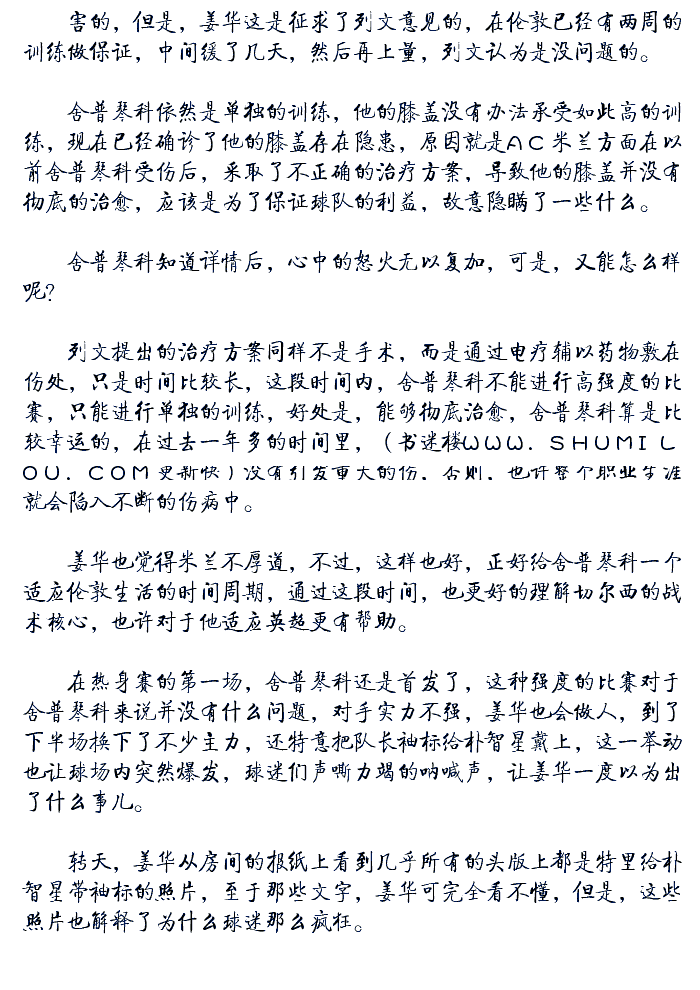 害的，但是，姜华这是征求了列文意见的，在伦敦已经有两周的训练做保证，中间缓了几天，然后再上量，列文认为是没问题的。

舍普琴科依然是单独的训练，他的膝盖没有办法承受如此高的训练，现在已经确诊了他的膝盖存在隐患，原因就是AC米兰方面在以前舍普琴科受伤后，采取了不正确的治疗方案，导致他的膝盖并没有彻底的治愈，应该是为了保证球队的利益，故意隐瞒了一些什么。

舍普琴科知道详情后，心中的怒火无以复加，可是，又能怎么样呢？

列文提出的治疗方案同样不是手术，而是通过电疗辅以药物敷在伤处，只是时间比较长，这段时间内，舍普琴科不能进行高强度的比赛，只能进行单独的训练，好处是，能够彻底治愈，舍普琴科算是比较幸运的，在过去一年多的时间里，（书迷楼WWW．SHUMILOU．COM更新快）没有引发重大的伤，否则，也许整个职业生涯就会陷入不断的伤病中。

姜华也觉得米兰不厚道，不过，这样也好，正好给舍普琴科一个适应伦敦生活的时间周期，通过这段时间，也更好的理解切尔西的战术核心，也许对于他适应英超更有帮助。

在热身赛的第一场，舍普琴科还是首发了，这种强度的比赛对于舍普琴科来说并没有什么问题，对手实力不强，姜华也会做人，到了下半场换下了不少主力，还特意把队长袖标给朴智星戴上，这一举动也让球场内突然爆发，球迷们声嘶力竭的呐喊声，让姜华一度以为出了什么事儿。

转天，姜华从房间的报纸上看到几乎所有的头版上都是特里给朴智星带袖标的照片，至于那些文字，姜华可完全看不懂，但是，这些照片也解释了为什么球迷那么疯狂。